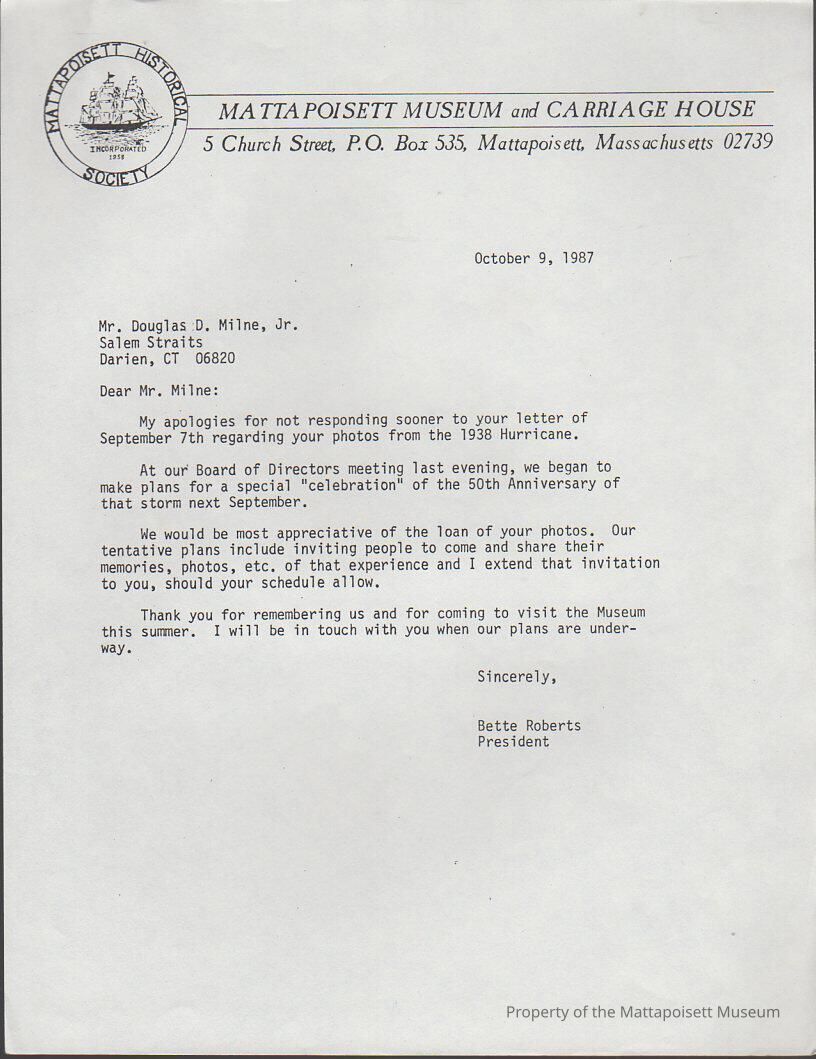 MATTAPOISETT HISTORICAL SOCIETY
INCORPORATED 1958

MATTAPOISETT MUSEUM and CARRIAGE HOUSE
5 Church Street, P.O. Box 535, Mattapoisett, Massachusetts 02739

October 9, 1987

Mr. Douglas D. Milne, Jr.
Salem Straits
Darien, CT 06820

Dear Mr. Milne:

My apologies for not responding sooner to your letter of September 7th regarding your photos from the 1938 Hurricane.

At our Board of Directors meeting last evening, we began to make plans for a special "celebration" of the 50th Anniversary of that storm next September.

We would be most appreciative of the loan of your photos. Our tentative plans include inviting people to come and share their memories, photos, etc. of that experience and I extend that invitation to you, should your schedule allow.

Thank you for remembering us and for coming to visit the Museum this summer. I will be in touch with you when our plans are underway.

Sincerely,

Bette Roberts
President

Property of the Mattapoisett Museum